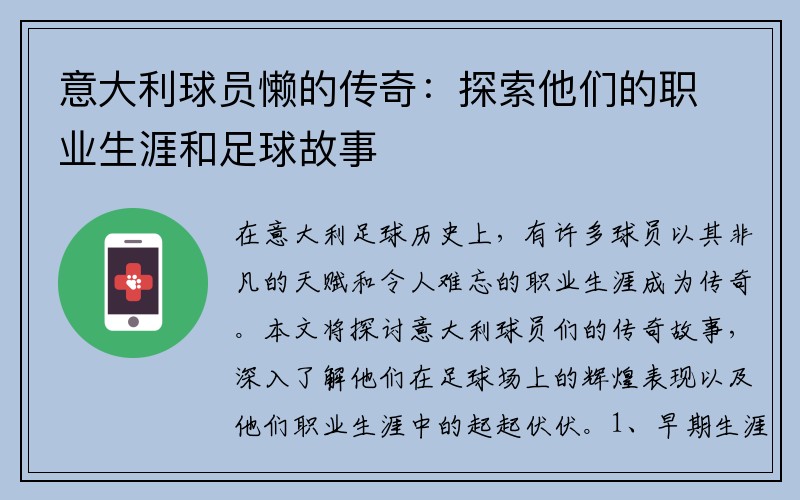 意大利球员懒的传奇：探索他们的职业生涯和足球故事

在意大利足球历史上，有许多球员以其非凡的天赋和令人难忘的职业生涯成为传奇。本文将探讨意大利球员们的传奇故事，深入了解他们在足球场上的辉煌表现以及他们职业生涯中的起起伏伏。1、早期生涯